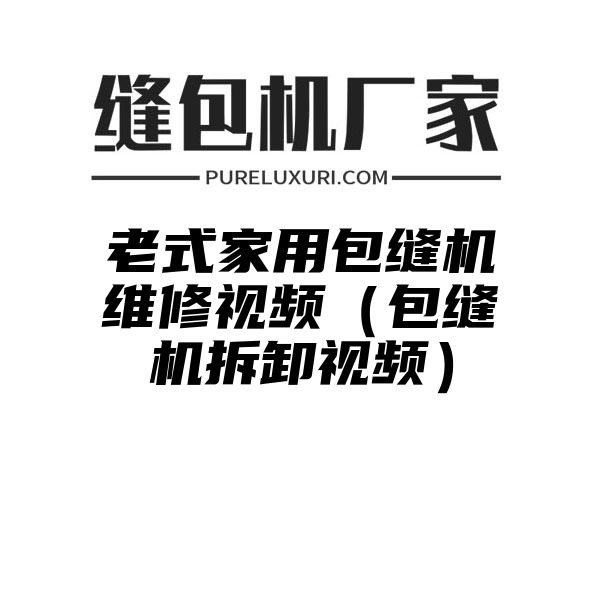 缝包机厂家

PURELUXURI.COM

老式家用包缝机维修视频（包缝机拆卸视频）